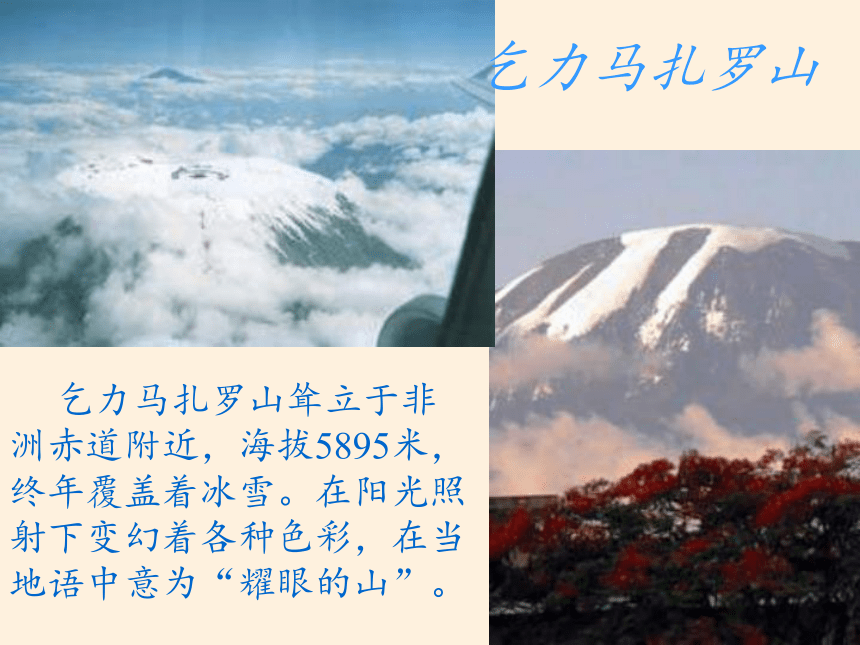 乞力马扎罗山

乞力马扎罗山耸立于非洲赤道附近，海拔5895米，终年覆盖着冰雪。在阳光照射下变幻着各种色彩，在当地语中意为“耀眼的山”。